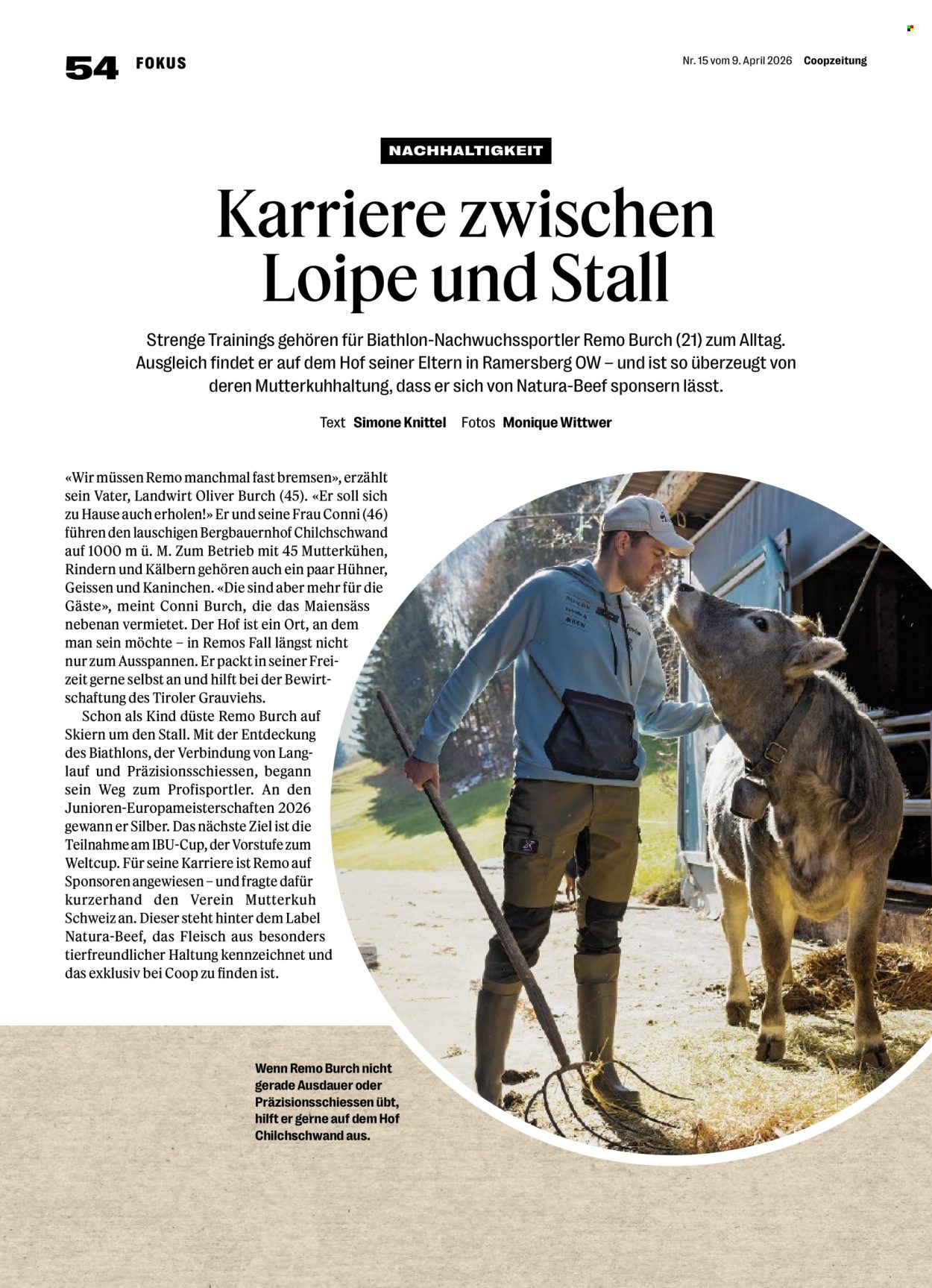 54 FOKUS

Nr. 15 vom 9. April 2026 Coopzeitung

NACHHALTIGKEIT

Karriere zwischen Loipe und Stall

Strenge Trainings gehören für Biathlon-Nachwuchssportler Remo Burch (21) zum Alltag. Ausgleich findet er auf dem Hof seiner Eltern in Ramersberg OW – und ist so überzeugt von deren Mutterkuhhaltung, dass er sich von Natura-Beef sponsern lässt.

Text Simone Knittel Fotos Monique Wittwer

«Wir müssen Remo manchmal fast bremsen», erzählt sein Vater, Landwirt Oliver Burch (45). «Er soll sich zu Hause auch erholen!» Er und seine Frau Conni (46) führen den lauschigen Bergbauernhof Chilchschwand auf 1000 m ü. M. Zum Betrieb mit 45 Mutterkühen, Rindern und Kälbern gehören auch ein paar Hühner, Geissen und Kaninchen. «Die sind aber mehr für die Gäste», meint Conni Burch, die das Maiensäss nebenan vermietet. Der Hof ist ein Ort, an dem man sein möchte – in Remos Fall längst nicht nur zum Ausspannen. Er packt in seiner Freizeit gerne selbst an und hilft bei der Bewirtschaftung des Tiroler Grauviehs.

Schon als Kind düste Remo Burch auf Skiern um den Stall. Mit der Entdeckung des Biathlons, der Verbindung von Langlauf und Präzisionsschiessen, begann sein Weg zum Profisportler. An den Junioren-Europameisterschaften 2026 gewann er Silber. Das nächste Ziel ist die Teilnahme am IBU-Cup, der Vorstufe zum Weltcup. Für seine Karriere ist Remo auf Sponsoren angewiesen – und fragte dafür kurzerhand den Verein Mutterkuh Schweiz an. Dieser steht hinter dem Label Natura-Beef, das Fleisch aus besonders tierfreundlicher Haltung kennzeichnet und das exklusiv bei Coop zu finden ist.

Wenn Remo Burch nicht gerade Ausdauer oder Präzisionsschiessen übt, hilft er gerne auf dem Hof Chilchschwand aus.